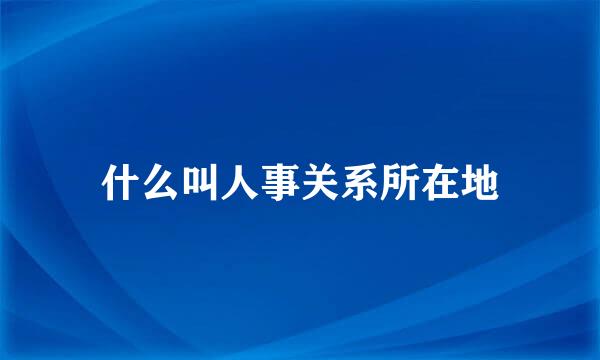 什么叫人事关系所在地